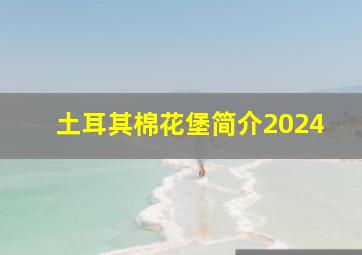 土耳其棉花堡简介2024